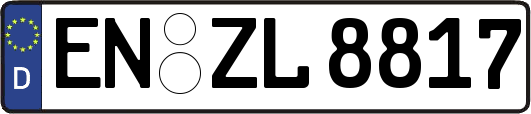 D
EN ZL 8817